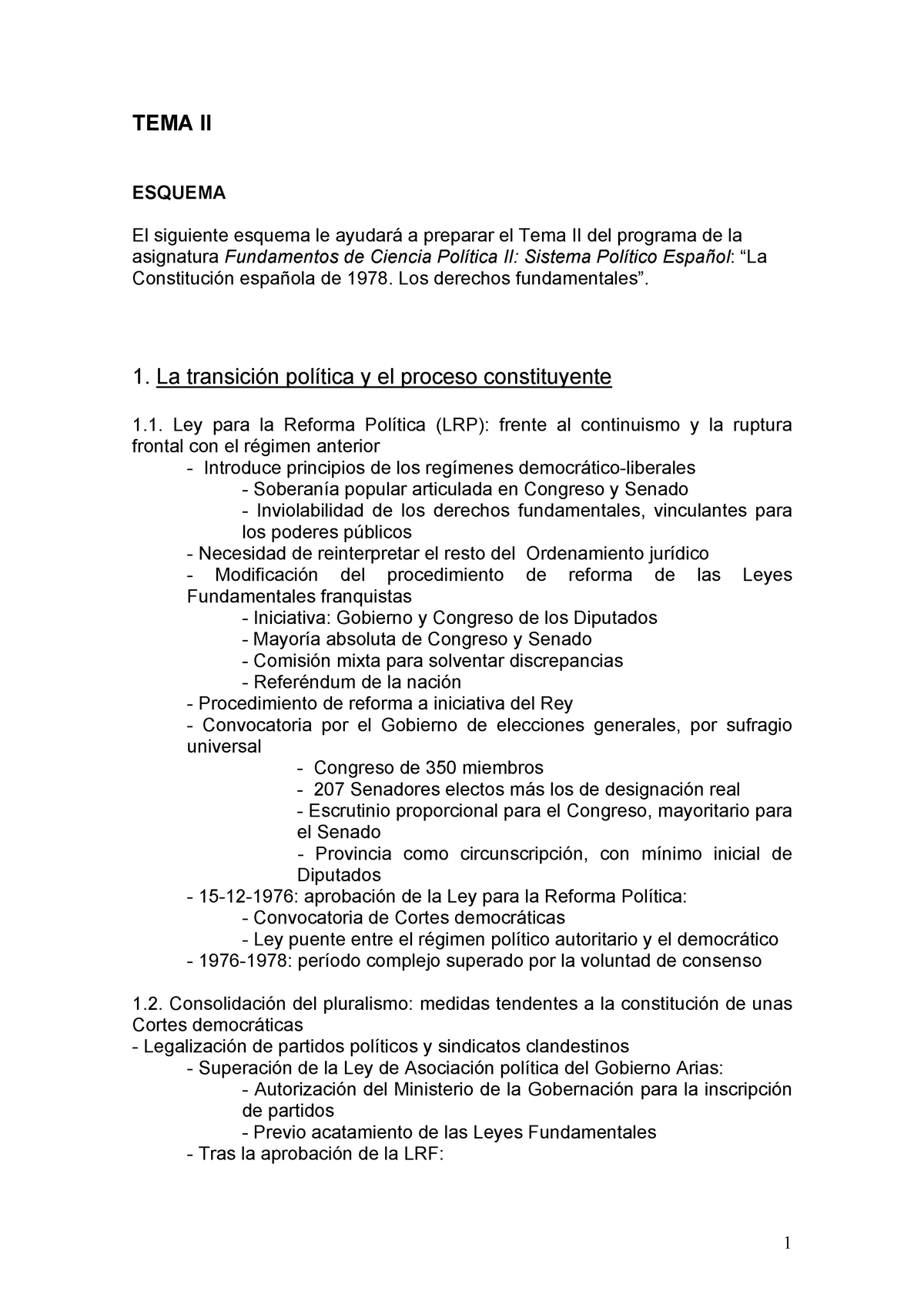 TEMA II

ESQUEMA

El siguiente esquema le ayudará a preparar el Tema II del programa de la asignatura Fundamentos de Ciencia Política II: Sistema Político Español: “La Constitución española de 1978. Los derechos fundamentales”.

1. La transición política y el proceso constituyente

1.1. Ley para la Reforma Política (LRP): frente al continuismo y la ruptura frontal con el régimen anterior
- Introduce principios de los regímenes democrático-liberales
- Soberanía popular articulada en Congreso y Senado
- Inviolabilidad de los derechos fundamentales, vinculantes para los poderes públicos
- Necesidad de reinterpretar el resto del Ordenamiento jurídico
- Modificación del procedimiento de reforma de las Leyes Fundamentales franquistas
- Iniciativa: Gobierno y Congreso de los Diputados
- Mayoría absoluta de Congreso y Senado
- Comisión mixta para solventar discrepancias
- Referéndum de la nación
- Procedimiento de reforma a iniciativa del Rey
- Convocatoria por el Gobierno de elecciones generales, por sufragio universal
- Congreso de 350 miembros
- 207 Senadores electos más los de designación real
- Escrutinio proporcional para el Congreso, mayoritario para el Senado
- Provincia como circunscripción, con mínimo inicial de Diputados
- 15-12-1976: aprobación de la Ley para la Reforma Política:
- Convocatoria de Cortes democráticas
- Ley puente entre el régimen político autoritario y el democrático
- 1976-1978: período complejo superado por la voluntad de consenso

1.2. Consolidación del pluralismo: medidas tendentes a la constitución de unas Cortes democráticas
- Legalización de partidos políticos y sindicatos clandestinos
- Superación de la Ley de Asociación política del Gobierno Arias:
- Autorización del Ministerio de la Gobernación para la inscripción de partidos
- Previo acatamiento de las Leyes Fundamentales
- Tras la aprobación de la LRF:

1